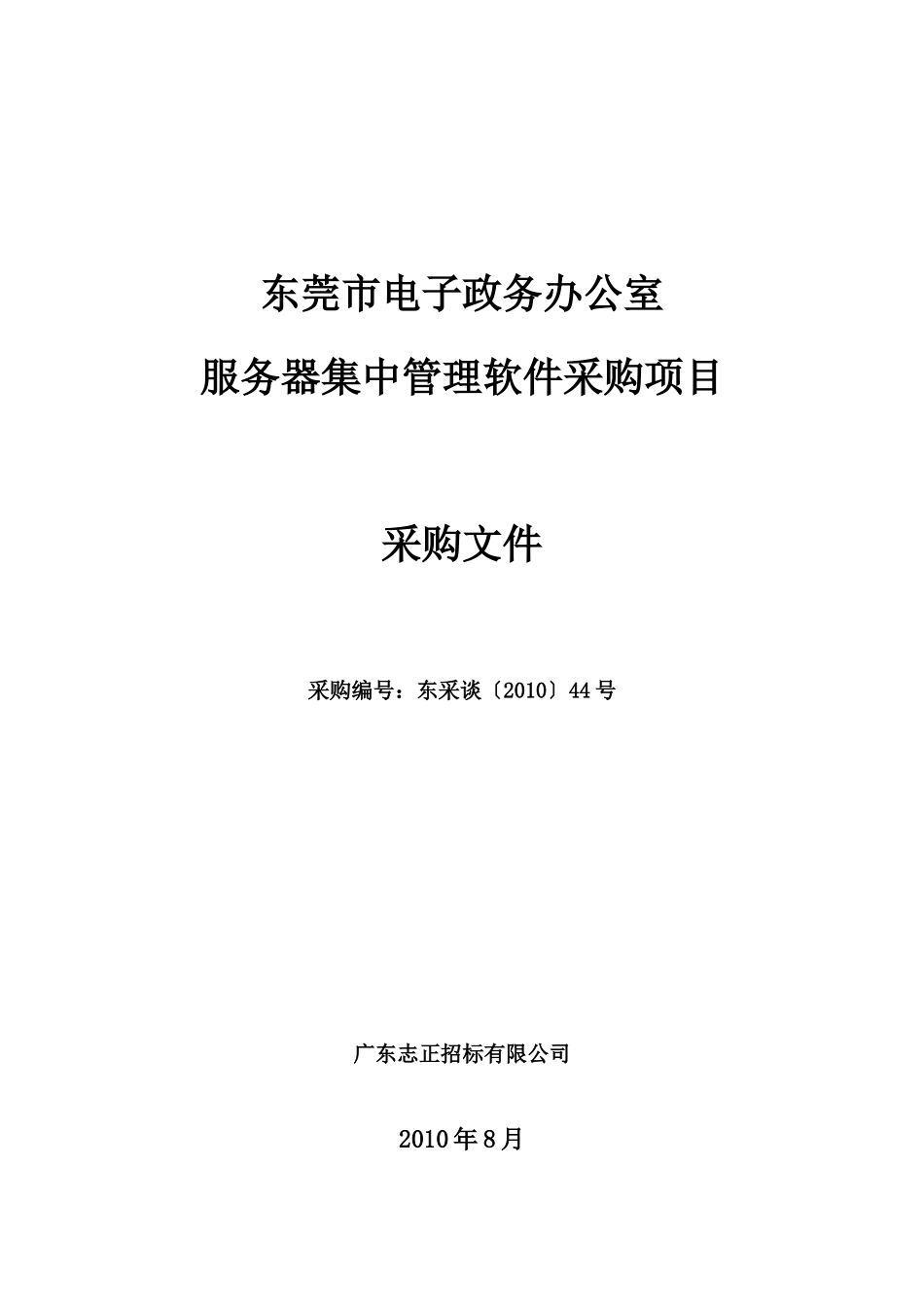 东莞市电子政务办公室

服务器集中管理软件采购项目

采购文件

采购编号：东采谈〔2010〕44号

广东志正招标有限公司

2010年8月